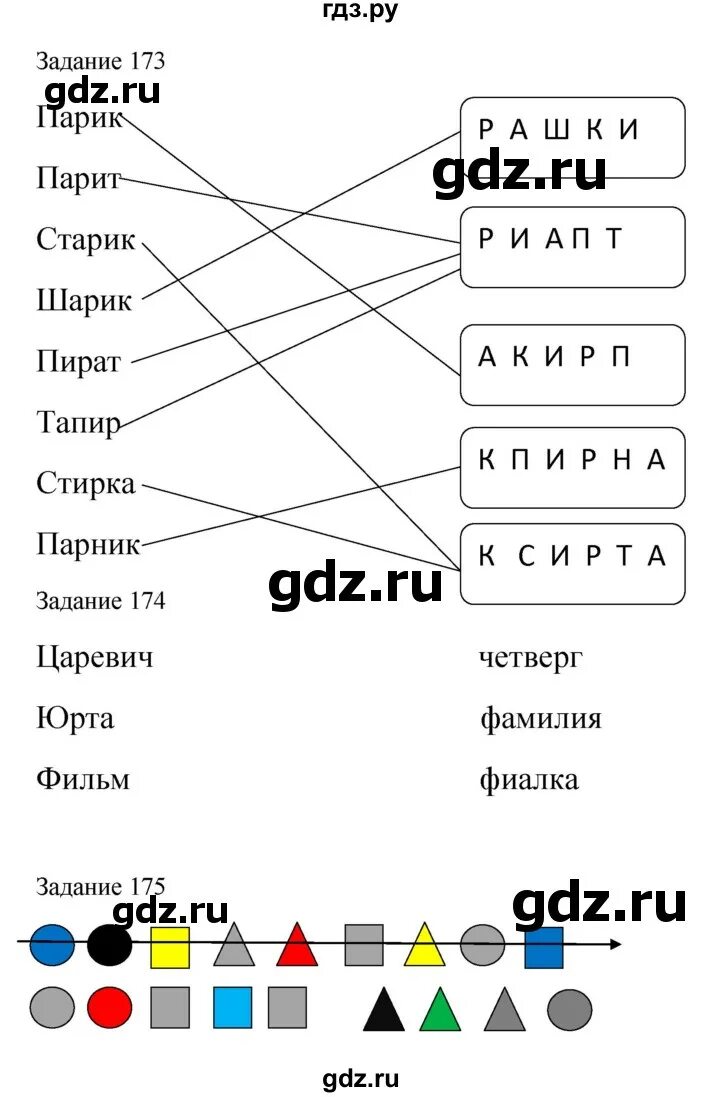 гдз.ру

Задание 173

Парик

Парит

Старик

Шарик

Пират

Тапир

Стирка

Парник

Р А Ш К И

Р И А П Т

А К И Р П

К П И Р Н А

К С И Р Т А

Задание 174

Царевич

Юрта

Фильм

четверг

фамилия

фиалка

Задание 175

gdz.ru